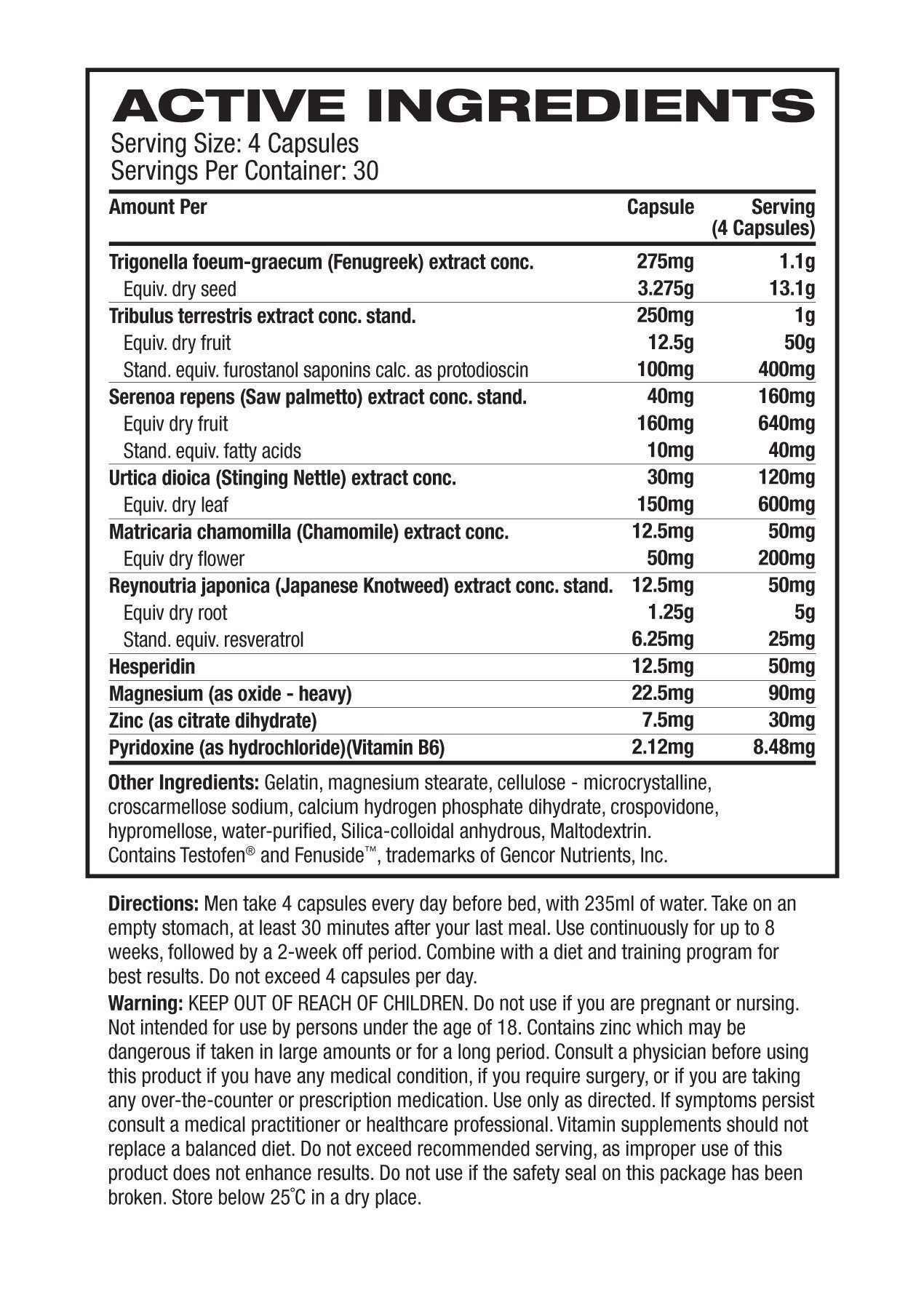 ACTIVE INGREDIENTS

Serving Size: 4 Capsules
Servings Per Container: 30

| Amount Per | Capsule | Serving (4 Capsules) |
|---|---|---|
| Trigonella foeum-graecum (Fenugreek) extract conc. | 275mg | 1.1g |
| Equiv. dry seed | 3.275g | 13.1g |
| Tribulus terrestris extract conc. stand. | 250mg | 1g |
| Equiv. dry fruit | 12.5g | 50g |
| Stand. equiv. furostanol saponins calc. as protodioscin | 100mg | 400mg |
| Serenoa repens (Saw palmetto) extract conc. stand. | 40mg | 160mg |
| Equiv dry fruit | 160mg | 640mg |
| Stand. equiv. fatty acids | 10mg | 40mg |
| Urtica dioica (Stinging Nettle) extract conc. | 30mg | 120mg |
| Equiv. dry leaf | 150mg | 600mg |
| Matricaria chamomilla (Chamomile) extract conc. | 12.5mg | 50mg |
| Equiv dry flower | 50mg | 200mg |
| Reynoutria japonica (Japanese Knotweed) extract conc. stand. | 12.5mg | 50mg |
| Equiv dry root | 1.25g | 5g |
| Stand. equiv. resveratrol | 6.25mg | 25mg |
| Hesperidin | 12.5mg | 50mg |
| Magnesium (as oxide - heavy) | 22.5mg | 90mg |
| Zinc (as citrate dihydrate) | 7.5mg | 30mg |
| Pyridoxine (as hydrochloride)(Vitamin B6) | 2.12mg | 8.48mg |

Other Ingredients: Gelatin, magnesium stearate, cellulose - microcrystalline, croscarmellose sodium, calcium hydrogen phosphate dihydrate, crospovidone, hypromellose, water-purified, Silica-colloidal anhydrous, Maltodextrin. Contains Testofen® and Fenuside™, trademarks of Gencor Nutrients, Inc.

Directions: Men take 4 capsules every day before bed, with 235ml of water. Take on an empty stomach, at least 30 minutes after your last meal. Use continuously for up to 8 weeks, followed by a 2-week off period. Combine with a diet and training program for best results. Do not exceed 4 capsules per day.

Warning: KEEP OUT OF REACH OF CHILDREN. Do not use if you are pregnant or nursing. Not intended for use by persons under the age of 18. Contains zinc which may be dangerous if taken in large amounts or for a long period. Consult a physician before using this product if you have any medical condition, if you require surgery, or if you are taking any over-the-counter or prescription medication. Use only as directed. If symptoms persist consult a medical practitioner or healthcare professional. Vitamin supplements should not replace a balanced diet. Do not exceed recommended serving, as improper use of this product does not enhance results. Do not use if the safety seal on this package has been broken. Store below 25°C in a dry place.